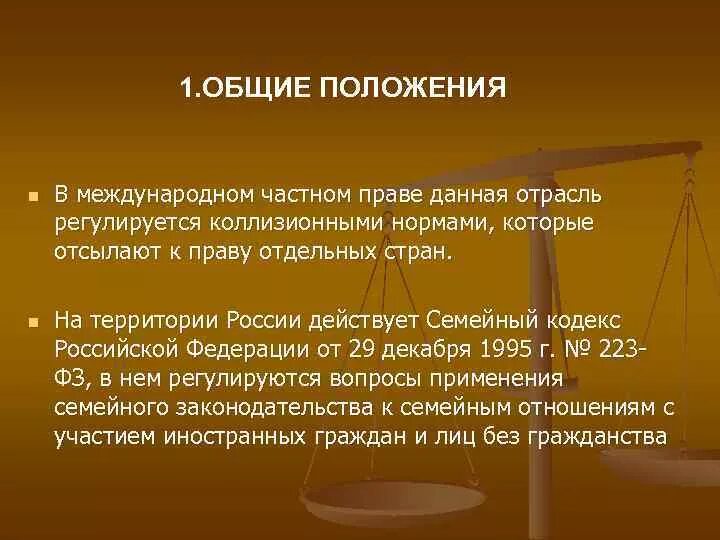 1.ОБЩИЕ ПОЛОЖЕНИЯ

В международном частном праве данная отрасль регулируется коллизионными нормами, которые отсылают к праву отдельных стран.

На территории России действует Семейный кодекс Российской Федерации от 29 декабря 1995 г. № 223-ФЗ, в нем регулируются вопросы применения семейного законодательства к семейным отношениям с участием иностранных граждан и лиц без гражданства